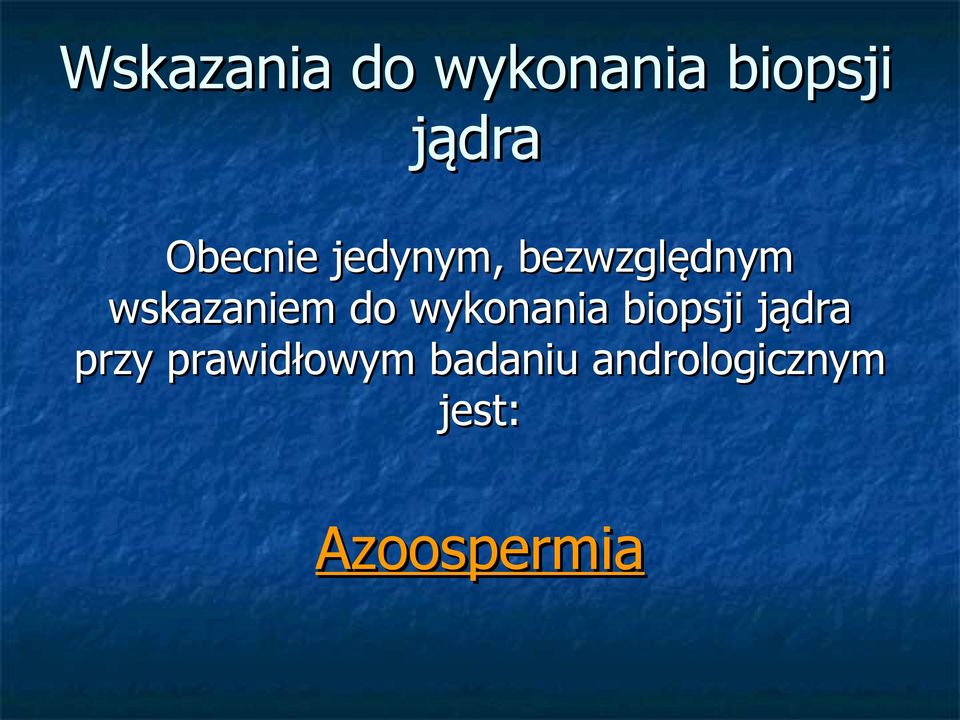 Wskazania do wykonania biopsji jądra

Obecnie jedynym, bezwzględnym wskazaniem do wykonania biopsji jądra przy prawidłowym badaniu andrologicznym jest:

Azoospermia